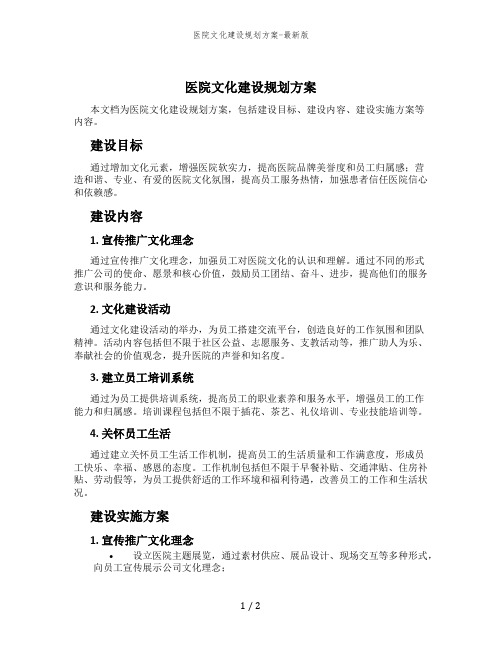 医院文化建设规划方案-最新版

医院文化建设规划方案

本文档为医院文化建设规划方案，包括建设目标、建设内容、建设实施方案等内容。

建设目标

通过增加文化元素，增强医院软实力，提高医院品牌美誉度和员工归属感；营造和谐、专业、有爱的医院文化氛围，提高员工服务热情，加强患者信任医院信心和依赖感。

建设内容

1. 宣传推广文化理念

通过宣传推广文化理念，加强员工对医院文化的认识和理解。通过不同的形式推广公司的使命、愿景和核心价值，鼓励员工团结、奋斗、进步，提高他们的服务意识和服务能力。

2. 文化建设活动

通过文化建设活动的举办，为员工搭建交流平台，创造良好的工作氛围和团队精神。活动内容包括但不限于社区公益、志愿服务、支教活动等，推广助人为乐、奉献社会的价值观念，提升医院的声誉和知名度。

3. 建立员工培训系统

通过为员工提供培训系统，提高员工的职业素养和服务水平，增强员工的工作能力和归属感。培训课程包括但不限于插花、茶艺、礼仪培训、专业技能培训等。

4. 关怀员工生活

通过建立关怀员工生活工作机制，提高员工的生活质量和工作满意度，形成员工快乐、幸福、感恩的态度。工作机制包括但不限于早餐补贴、交通津贴、住房补贴、劳动假等，为员工提供舒适的工作环境和福利待遇，改善员工的工作和生活状况。

建设实施方案

1. 宣传推广文化理念

• 设立医院主题展览，通过素材供应、展品设计、现场交互等多种形式，向员工宣传展示公司文化理念；

1 / 2